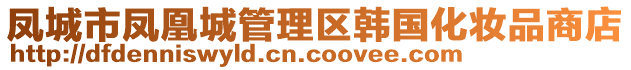 凤城市凤凰城管理区韩国化妆品商店
http://dfdenniswyld.cn.coovee.com